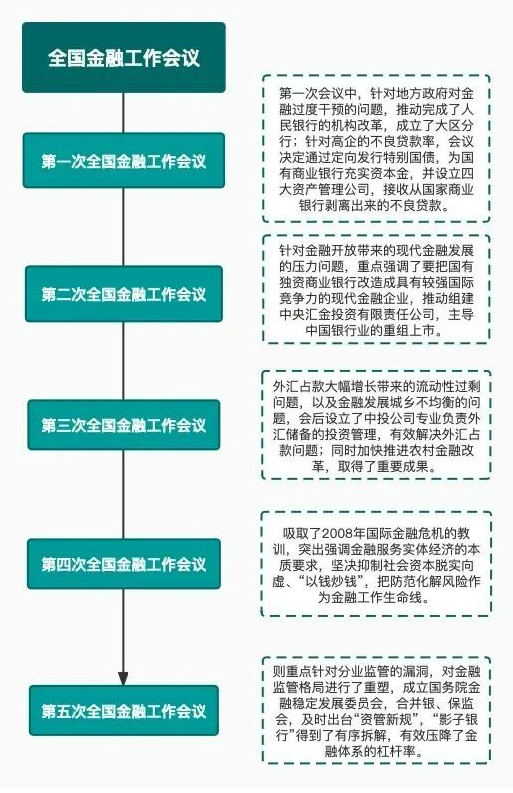 全国金融工作会议

第一次全国金融工作会议

第一次会议中，针对地方政府对金融过度干预的问题，推动完成了人民银行的机构改革，成立了大区分行；针对高企的不良贷款率，会议决定通过定向发行特别国债，为国有商业银行充实资本金，并设立四大资产管理公司，接收从国家商业银行剥离出来的不良贷款。

第二次全国金融工作会议

针对金融开放带来的现代金融发展的压力问题，重点强调了要把国有独资商业银行改造成具有较强国际竞争力的现代金融企业，推动组建中央汇金投资有限责任公司，主导中国银行业的重组上市。

第三次全国金融工作会议

外汇占款大幅增长带来的流动性过剩问题，以及金融发展城乡不均衡的问题，会后设立了中投公司专业负责外汇储备的投资管理，有效解决外汇占款问题；同时加快推进农村金融改革，取得了重要成果。

第四次全国金融工作会议

吸取了2008年国际金融危机的教训，突出强调金融服务实体经济的本质要求，坚决抑制社会资本脱实向虚、“以钱炒钱”，把防范化解风险作为金融工作生命线。

第五次全国金融工作会议

则重点针对分业监管的漏洞，对金融监管格局进行了重塑，成立国务院金融稳定发展委员会，合并银、保监会，及时出台“资管新规”，“影子银行”得到了有序拆解，有效压降了金融体系的杠杆率。